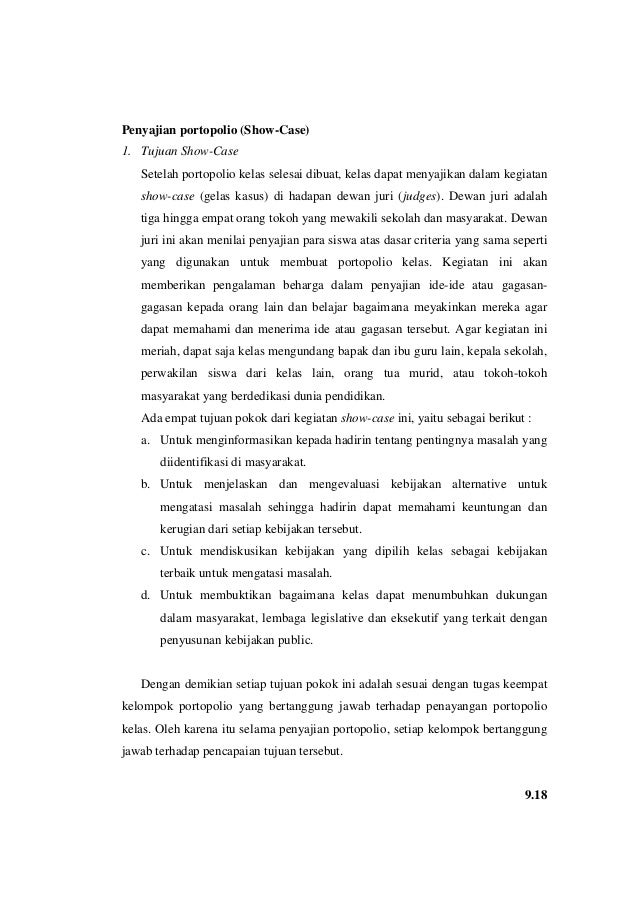 Penyajian portopolio (Show-Case)

1. Tujuan Show-Case

Setelah portopolio kelas selesai dibuat, kelas dapat menyajikan dalam kegiatan show-case (gelas kasus) di hadapan dewan juri (judges). Dewan juri adalah tiga hingga empat orang tokoh yang mewakili sekolah dan masyarakat. Dewan juri ini akan menilai penyajian para siswa atas dasar criteria yang sama seperti yang digunakan untuk membuat portopolio kelas. Kegiatan ini akan memberikan pengalaman beharga dalam penyajian ide-ide atau gagasan-gagasan kepada orang lain dan belajar bagaimana meyakinkan mereka agar dapat memahami dan menerima ide atau gagasan tersebut. Agar kegiatan ini meriah, dapat saja kelas mengundang bapak dan ibu guru lain, kepala sekolah, perwakilan siswa dari kelas lain, orang tua murid, atau tokoh-tokoh masyarakat yang berdedikasi dunia pendidikan.

Ada empat tujuan pokok dari kegiatan show-case ini, yaitu sebagai berikut :

a. Untuk menginformasikan kepada hadirin tentang pentingnya masalah yang diidentifikasi di masyarakat.

b. Untuk menjelaskan dan mengevaluasi kebijakan alternative untuk mengatasi masalah sehingga hadirin dapat memahami keuntungan dan kerugian dari setiap kebijakan tersebut.

c. Untuk mendiskusikan kebijakan yang dipilih kelas sebagai kebijakan terbaik untuk mengatasi masalah.

d. Untuk membuktikan bagaimana kelas dapat menumbuhkan dukungan dalam masyarakat, lembaga legislative dan eksekutif yang terkait dengan penyusunan kebijakan public.

Dengan demikian setiap tujuan pokok ini adalah sesuai dengan tugas keempat kelompok portopolio yang bertanggung jawab terhadap penayangan portopolio kelas. Oleh karena itu selama penyajian portopolio, setiap kelompok bertanggung jawab terhadap pencapaian tujuan tersebut.

9.18